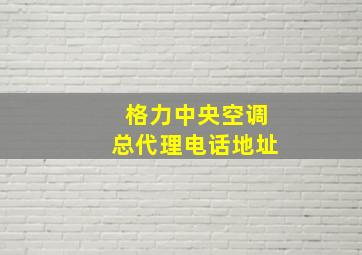 格力中央空调
总代理电话地址